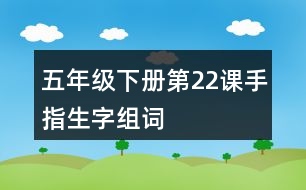 五年级下册第22课手指生字组词